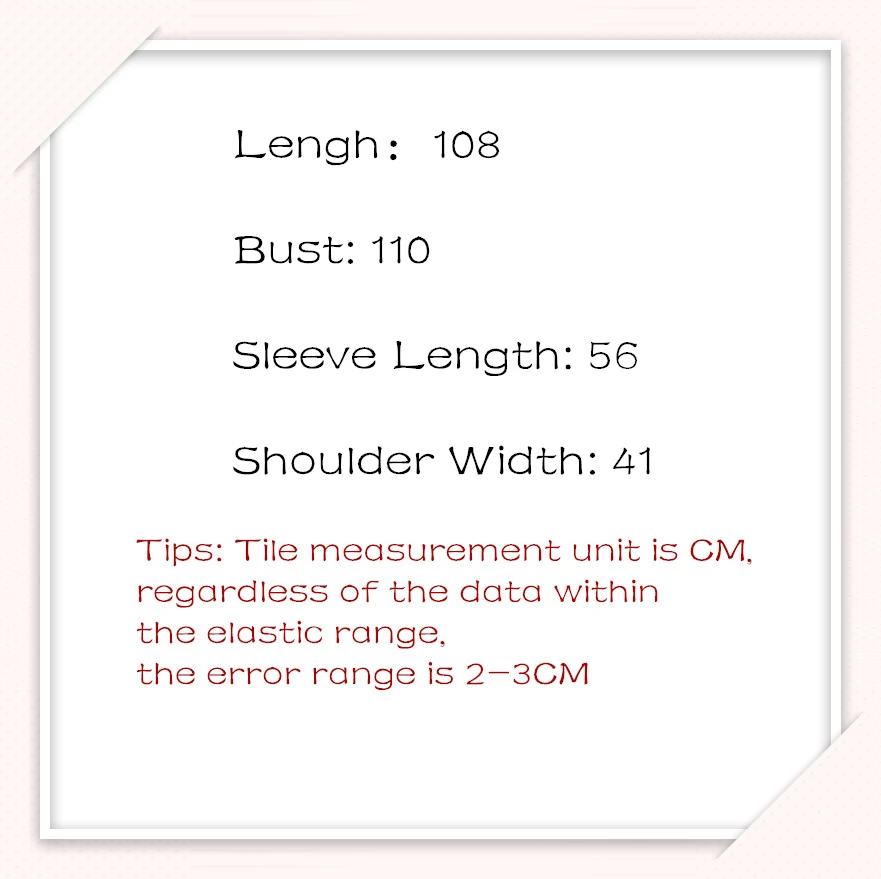 Lengh： 108

Bust: 110

Sleeve Length: 56

Shoulder Width: 41

Tips: Tile measurement unit is CM, regardless of the data within the elastic range, the error range is 2-3CM